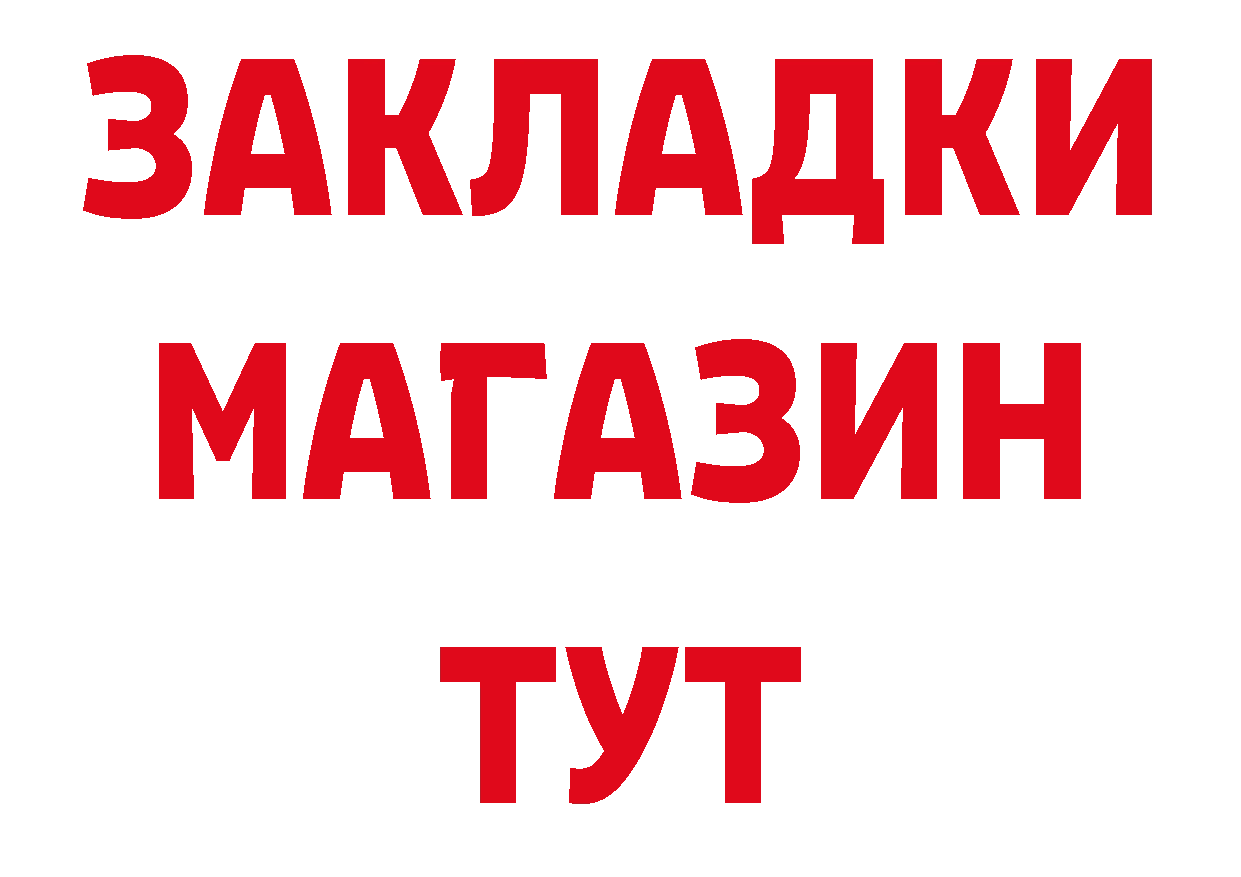 ЗАКЛАДКИ
МАГАЗИН
ТУТ